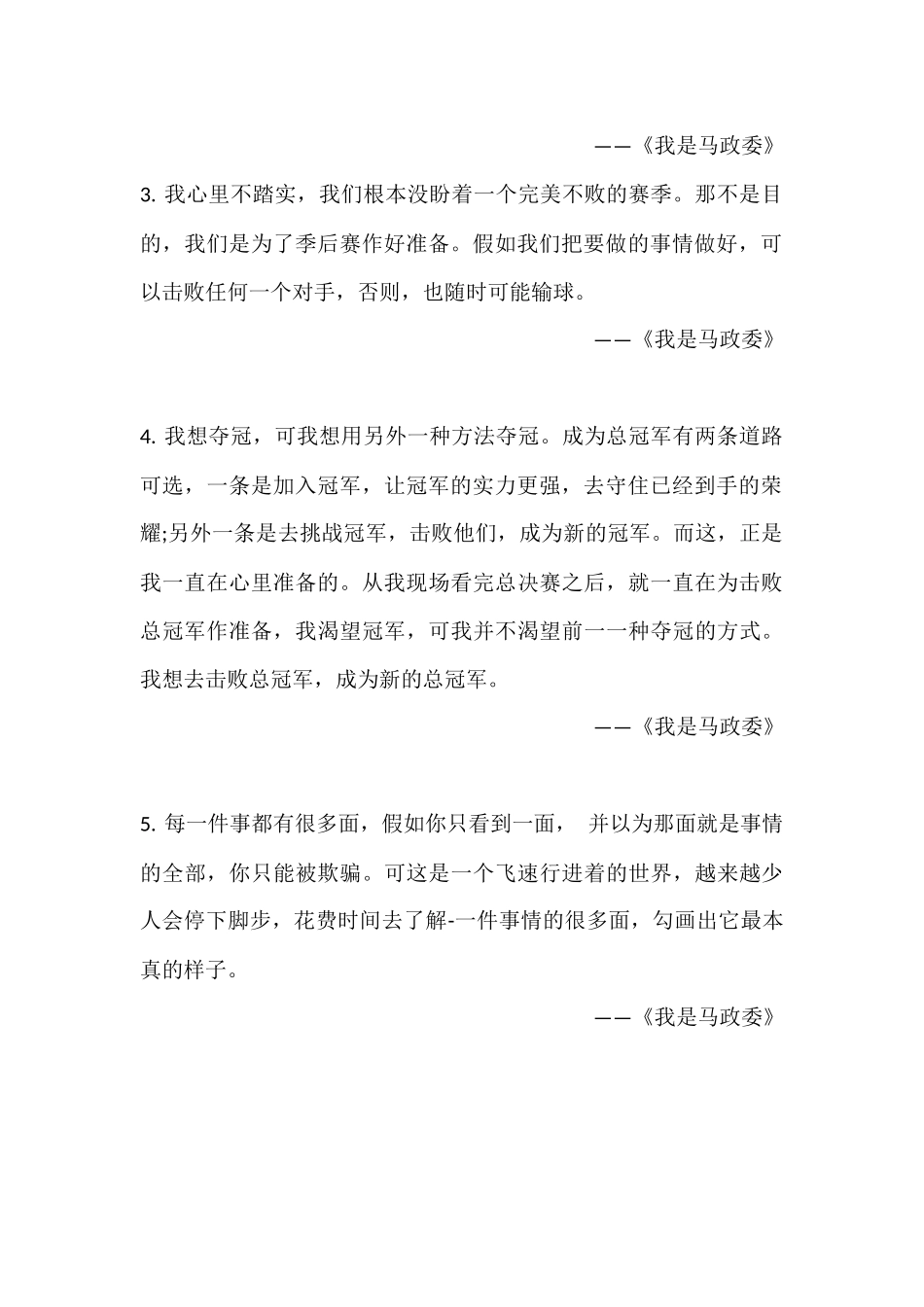 ——《我是马政委》

3. 我心里不踏实，我们根本没盼着一个完美不败的赛季。那不是目的，我们是为了季后赛作好准备。假如我们把要做的事情做好，可以击败任何一个对手，否则，也随时可能输球。

——《我是马政委》

4. 我想夺冠，可我想用另外一种方法夺冠。成为总冠军有两条道路可选，一条是加入冠军，让冠军的实力更强，去守住已经到手的荣耀;另外一条是去挑战冠军，击败他们，成为新的冠军。而这，正是我一直在心里准备的。从我现场看完总决赛之后，就一直在为击败总冠军作准备，我渴望冠军，可我并不渴望前一一种夺冠的方式。我想去击败总冠军，成为新的总冠军。

——《我是马政委》

5. 每一件事都有很多面，假如你只看到一面， 并以为那面就是事情的全部，你只能被欺骗。可这是一个飞速行进着的世界，越来越少人会停下脚步，花费时间去了解-一件事情的很多面，勾画出它最本真的样子。

——《我是马政委》